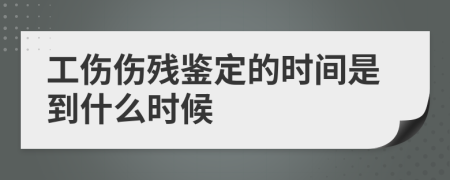 工伤伤残鉴定的时间是到什么时候